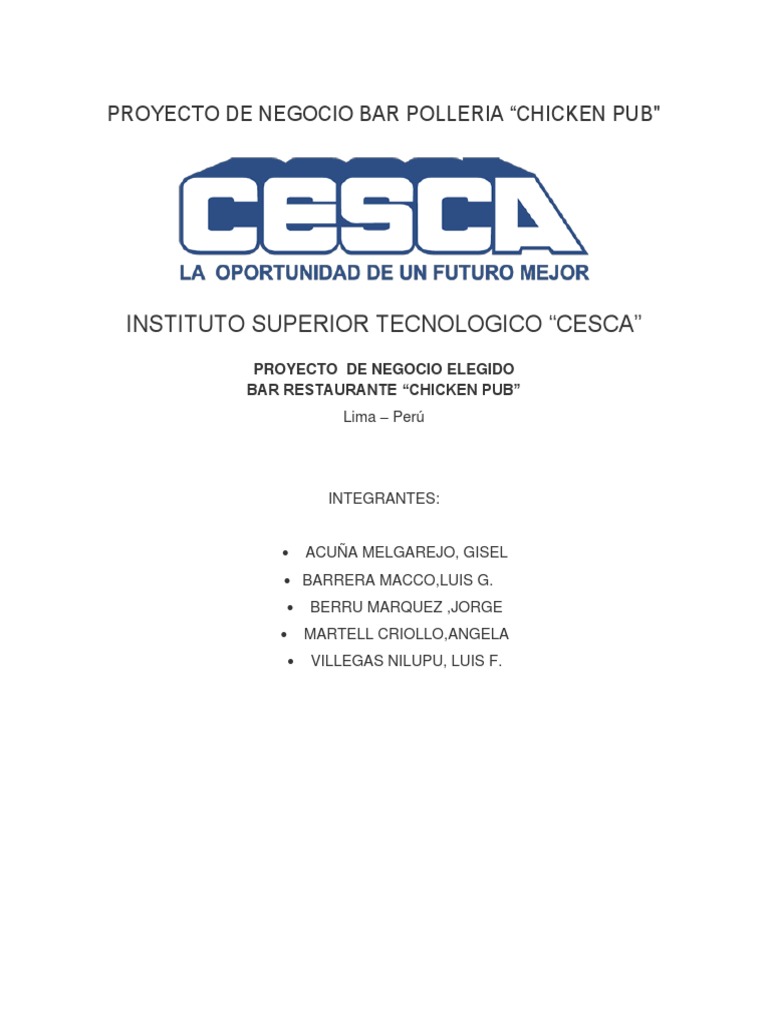 PROYECTO DE NEGOCIO BAR POLLERIA "CHICKEN PUB"

CESCA

LA OPORTUNIDAD DE UN FUTURO MEJOR

INSTITUTO SUPERIOR TECNOLOGICO "CESCA"

PROYECTO DE NEGOCIO ELEGIDO
BAR RESTAURANTE "CHICKEN PUB"

Lima – Perú

INTEGRANTES:

• ACUÑA MELGAREJO, GISEL
• BARRERA MACCO,LUIS G.
• BERRU MARQUEZ ,JORGE
• MARTELL CRIOLLO,ANGELA
• VILLEGAS NILUPU, LUIS F.